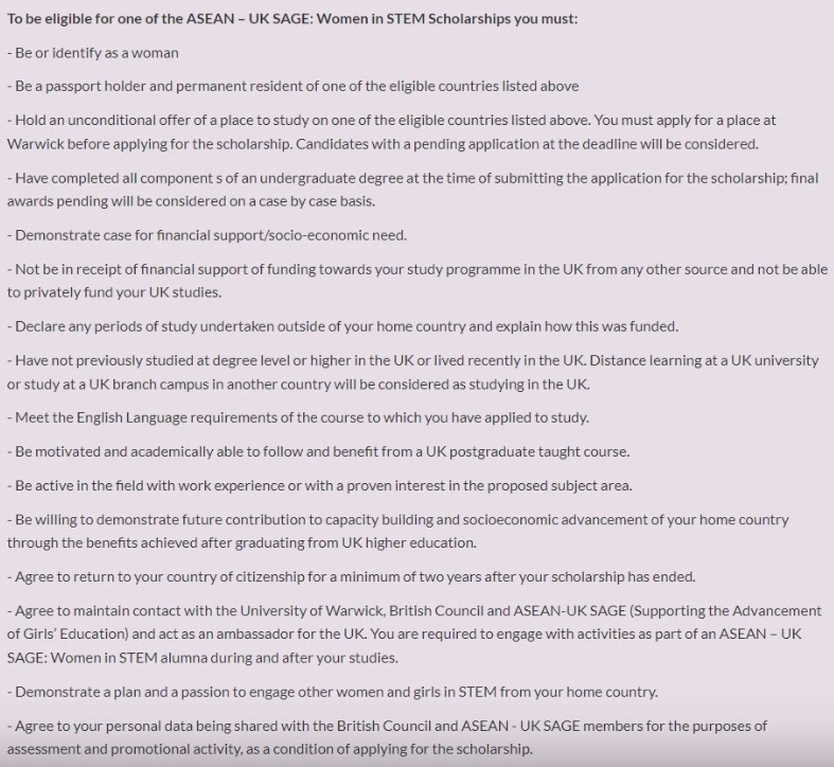 To be eligible for one of the ASEAN – UK SAGE: Women in STEM Scholarships you must:

- Be or identify as a woman

- Be a passport holder and permanent resident of one of the eligible countries listed above

- Hold an unconditional offer of a place to study on one of the eligible countries listed above. You must apply for a place at Warwick before applying for the scholarship. Candidates with a pending application at the deadline will be considered.

- Have completed all component s of an undergraduate degree at the time of submitting the application for the scholarship; final awards pending will be considered on a case by case basis.

- Demonstrate case for financial support/socio-economic need.

- Not be in receipt of financial support of funding towards your study programme in the UK from any other source and not be able to privately fund your UK studies.

- Declare any periods of study undertaken outside of your home country and explain how this was funded.

- Have not previously studied at degree level or higher in the UK or lived recently in the UK. Distance learning at a UK university or study at a UK branch campus in another country will be considered as studying in the UK.

- Meet the English Language requirements of the course to which you have applied to study.

- Be motivated and academically able to follow and benefit from a UK postgraduate taught course.

- Be active in the field with work experience or with a proven interest in the proposed subject area.

- Be willing to demonstrate future contribution to capacity building and socioeconomic advancement of your home country through the benefits achieved after graduating from UK higher education.

- Agree to return to your country of citizenship for a minimum of two years after your scholarship has ended.

- Agree to maintain contact with the University of Warwick, British Council and ASEAN-UK SAGE (Supporting the Advancement of Girls' Education) and act as an ambassador for the UK. You are required to engage with activities as part of an ASEAN – UK SAGE: Women in STEM alumna during and after your studies.

- Demonstrate a plan and a passion to engage other women and girls in STEM from your home country.

- Agree to your personal data being shared with the British Council and ASEAN - UK SAGE members for the purposes of assessment and promotional activity, as a condition of applying for the scholarship.